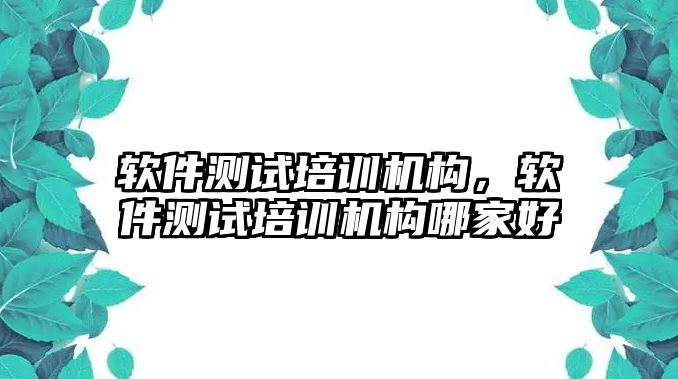 软件测试培训机构，软件测试培训机构哪家好